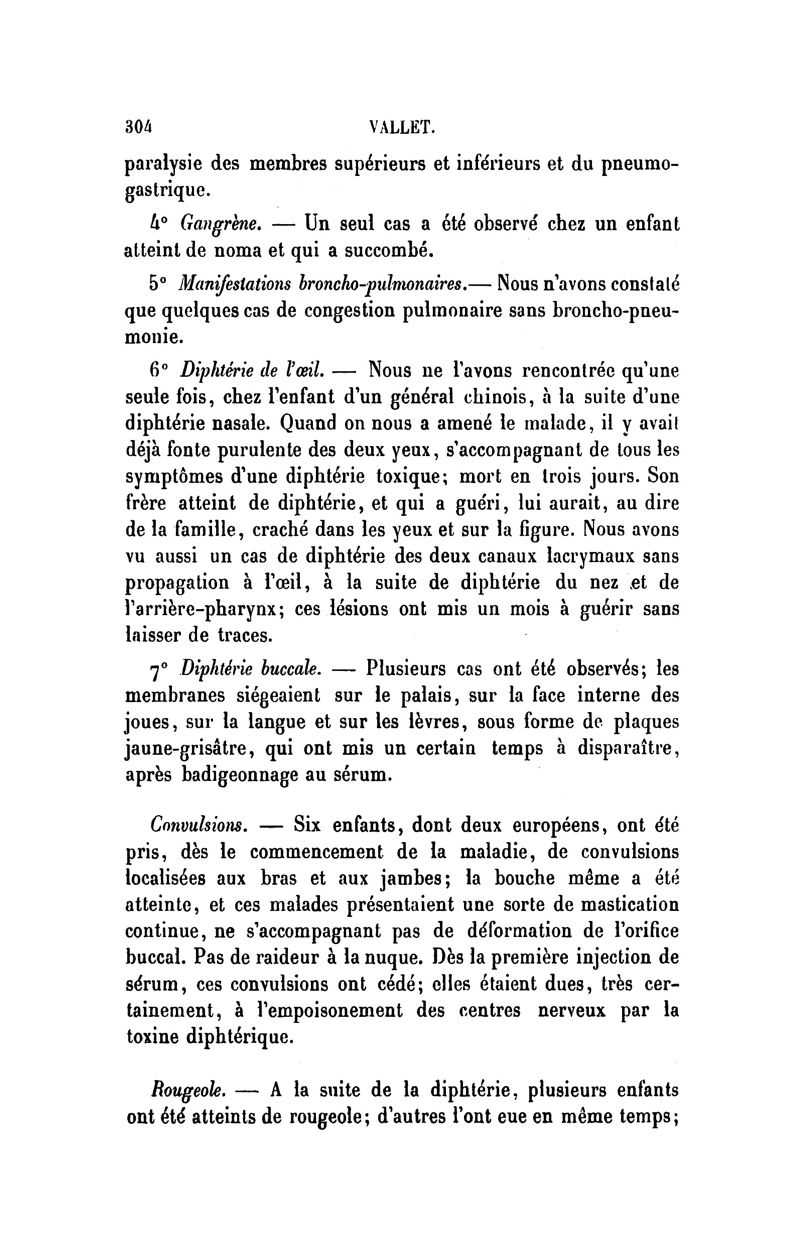 304 VALLET.

paralysie des membres supérieurs et inférieurs et du pneumogastrique.

4° Gangrène. — Un seul cas a été observé chez un enfant atteint de noma et qui a succombé.

5° Manifestations broncho-pulmonaires.— Nous n'avons constaté que quelques cas de congestion pulmonaire sans broncho-pneumonie.

6° Diphtérie de l'œil. — Nous ne l'avons rencontrée qu'une seule fois, chez l'enfant d'un général chinois, à la suite d'une diphtérie nasale. Quand on nous a amené le malade, il y avait déjà fonte purulente des deux yeux, s'accompagnant de tous les symptômes d'une diphtérie toxique; mort en trois jours. Son frère atteint de diphtérie, et qui a guéri, lui aurait, au dire de la famille, craché dans les yeux et sur la figure. Nous avons vu aussi un cas de diphtérie des deux canaux lacrymaux sans propagation à l'œil, à la suite de diphtérie du nez et de l'arrière-pharynx; ces lésions ont mis un mois à guérir sans laisser de traces.

7° Diphtérie buccale. — Plusieurs cas ont été observés; les membranes siégeaient sur le palais, sur la face interne des joues, sur la langue et sur les lèvres, sous forme de plaques jaune-grisâtre, qui ont mis un certain temps à disparaître, après badigeonnage au sérum.

Convulsions. — Six enfants, dont deux européens, ont été pris, dès le commencement de la maladie, de convulsions localisées aux bras et aux jambes; la bouche même a été atteinte, et ces malades présentaient une sorte de mastication continue, ne s'accompagnant pas de déformation de l'orifice buccal. Pas de raideur à la nuque. Dès la première injection de sérum, ces convulsions ont cédé; elles étaient dues, très certainement, à l'empoisonement des centres nerveux par la toxine diphtérique.

Rougeole. — A la suite de la diphtérie, plusieurs enfants ont été atteints de rougeole; d'autres l'ont eue en même temps;